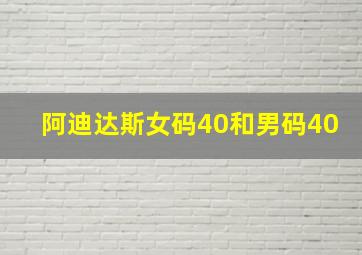 阿迪达斯女码40和男码40